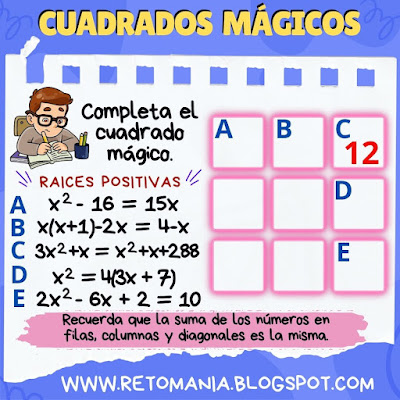 CUADRADOS MÁGICOS

Completa el cuadrado mágico.

RAICES POSITIVAS

A $x^2 - 16 = 15x$
B $x(x+1)-2x = 4-x$
C $3x^2+x = x^2+x+288$
D $x^2 = 4(3x + 7)$
E $2x^2 - 6x + 2 = 10$

| A | B | C 12 |
|---|---|---|
|  |  | D |
|  |  | E |

Recuerda que la suma de los números en filas, columnas y diagonales es la misma.

WWW.RETOMANIA.BLOGSPOT.COM